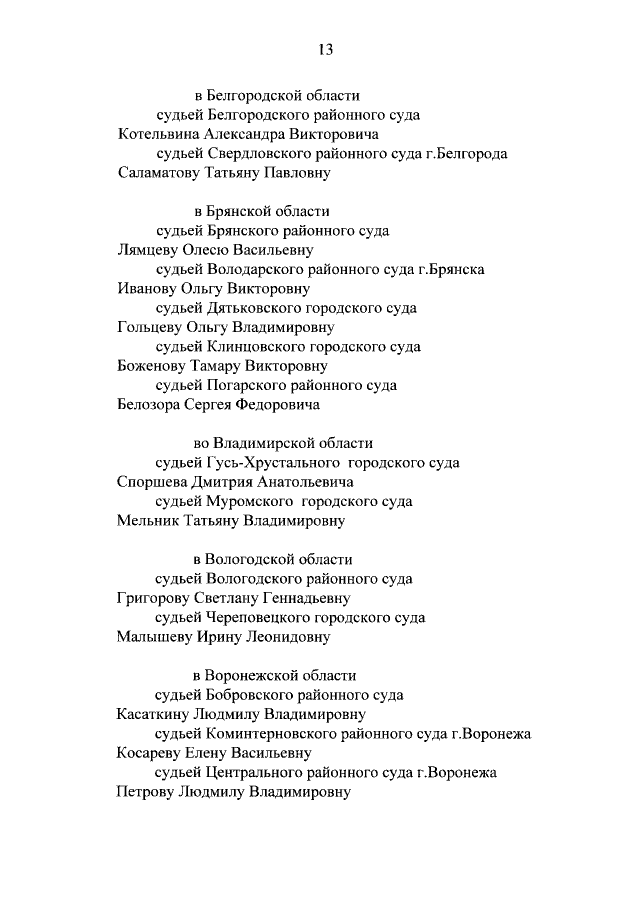 13

в Белгородской области
судьей Белгородского районного суда
Котельвина Александра Викторовича
судьей Свердловского районного суда г.Белгорода
Саламатову Татьяну Павловну

в Брянской области
судьей Брянского районного суда
Лямцеву Олесю Васильевну
судьей Володарского районного суда г.Брянска
Иванову Ольгу Викторовну
судьей Дятьковского городского суда
Гольцеву Ольгу Владимировну
судьей Клинцовского городского суда
Боженову Тамару Викторовну
судьей Погарского районного суда
Белозора Сергея Федоровича

во Владимирской области
судьей Гусь-Хрустального городского суда
Споршева Дмитрия Анатольевича
судьей Муромского городского суда
Мельник Татьяну Владимировну

в Вологодской области
судьей Вологодского районного суда
Григорову Светлану Геннадьевну
судьей Череповецкого городского суда
Малышеву Ирину Леонидовну

в Воронежской области
судьей Бобровского районного суда
Касаткину Людмилу Владимировну
судьей Коминтерновского районного суда г.Воронежа
Косареву Елену Васильевну
судьей Центрального районного суда г.Воронежа
Петрову Людмилу Владимировну